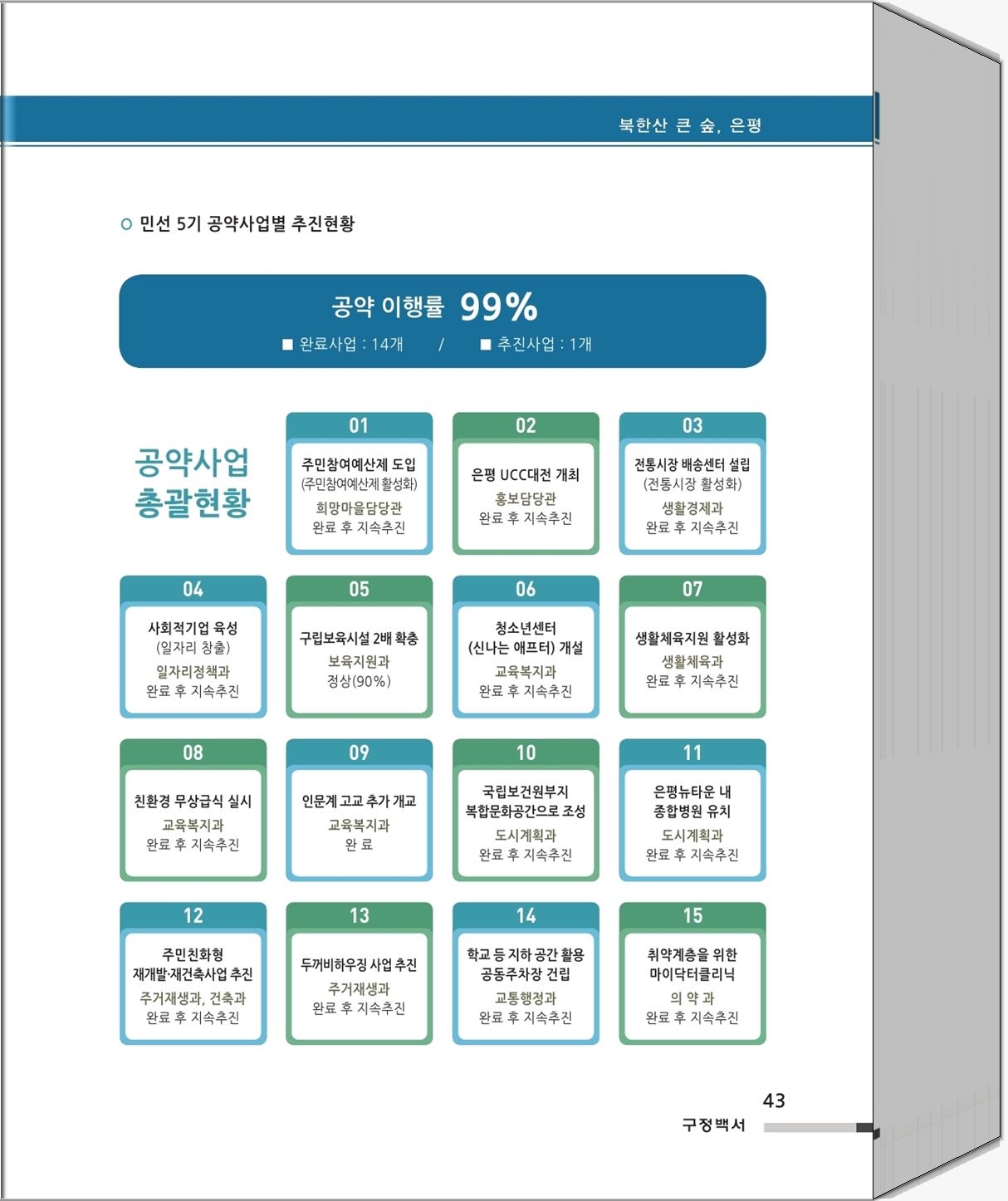 북한산 큰 숲, 은평

○ 민선 5기 공약사업별 추진현황

공약 이행률 99%
■ 완료사업 : 14개 / ■ 추진사업 : 1개

공약사업 총괄현황

01
주민참여예산제 도입
(주민참여예산제 활성화)
희망마을담당관
완료 후 지속추진

02
은평 UCC대전 개최
홍보담당관
완료 후 지속추진

03
전통시장 배송센터 설립
(전통시장 활성화)
생활경제과
완료 후 지속추진

04
사회적기업 육성
(일자리 창출)
일자리정책과
완료 후 지속추진

05
구립보육시설 2배 확충
보육지원과
정상(90%)

06
청소년센터
(신나는 애프터) 개설
교육복지과
완료 후 지속추진

07
생활체육지원 활성화
생활체육과
완료 후 지속추진

08
친환경 무상급식 실시
교육복지과
완료 후 지속추진

09
인문계 고교 추가 개교
교육복지과
완 료

10
국립보건원부지
복합문화공간으로 조성
도시계획과
완료 후 지속추진

11
은평뉴타운 내
종합병원 유치
도시계획과
완료 후 지속추진

12
주민친화형
재개발·재건축사업 추진
주거재생과, 건축과
완료 후 지속추진

13
두꺼비하우징 사업 추진
주거재생과
완료 후 지속추진

14
학교 등 지하 공간 활용
공동주차장 건립
교통행정과
완료 후 지속추진

15
취약계층을 위한
마이닥터클리닉
의 약 과
완료 후 지속추진

43
구정백서